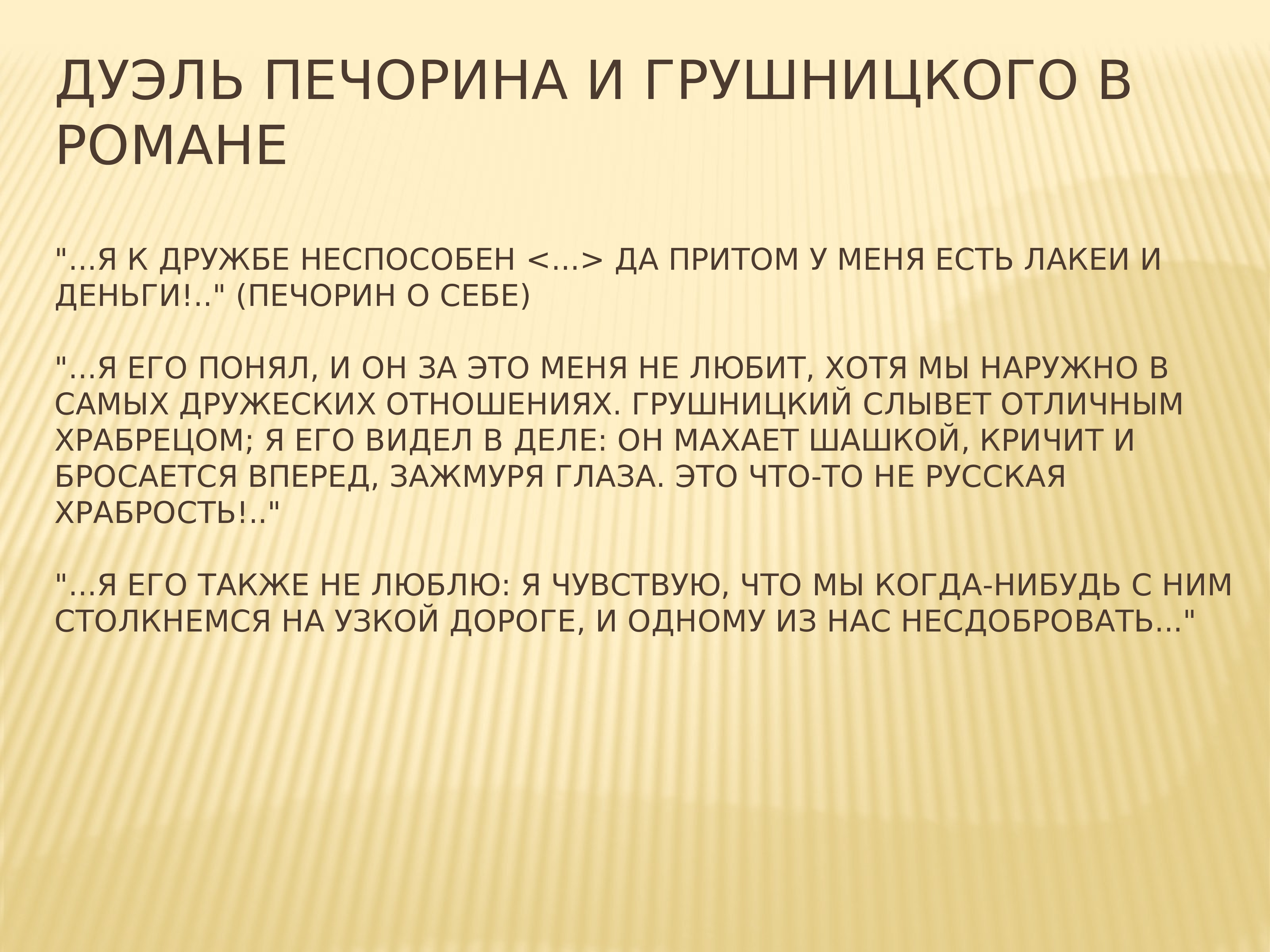 ДУЭЛЬ ПЕЧОРИНА И ГРУШНИЦКОГО В РОМАНЕ

"...Я К ДРУЖБЕ НЕСПОСОБЕН <...> ДА ПРИТОМ У МЕНЯ ЕСТЬ ЛАКЕИ И ДЕНЬГИ!.." (ПЕЧОРИН О СЕБЕ)

"...Я ЕГО ПОНЯЛ, И ОН ЗА ЭТО МЕНЯ НЕ ЛЮБИТ, ХОТЯ МЫ НАРУЖНО В САМЫХ ДРУЖЕСКИХ ОТНОШЕНИЯХ. ГРУШНИЦКИЙ СЛЫВЕТ ОТЛИЧНЫМ ХРАБРЕЦОМ; Я ЕГО ВИДЕЛ В ДЕЛЕ: ОН МАХАЕТ ШАШКОЙ, КРИЧИТ И БРОСАЕТСЯ ВПЕРЕД, ЗАЖМУРЯ ГЛАЗА. ЭТО ЧТО-ТО НЕ РУССКАЯ ХРАБРОСТЬ!.."

"...Я ЕГО ТАКЖЕ НЕ ЛЮБЛЮ: Я ЧУВСТВУЮ, ЧТО МЫ КОГДА-НИБУДЬ С НИМ СТОЛКНЕМСЯ НА УЗКОЙ ДОРОГЕ, И ОДНОМУ ИЗ НАС НЕСДОБРОВАТЬ..."